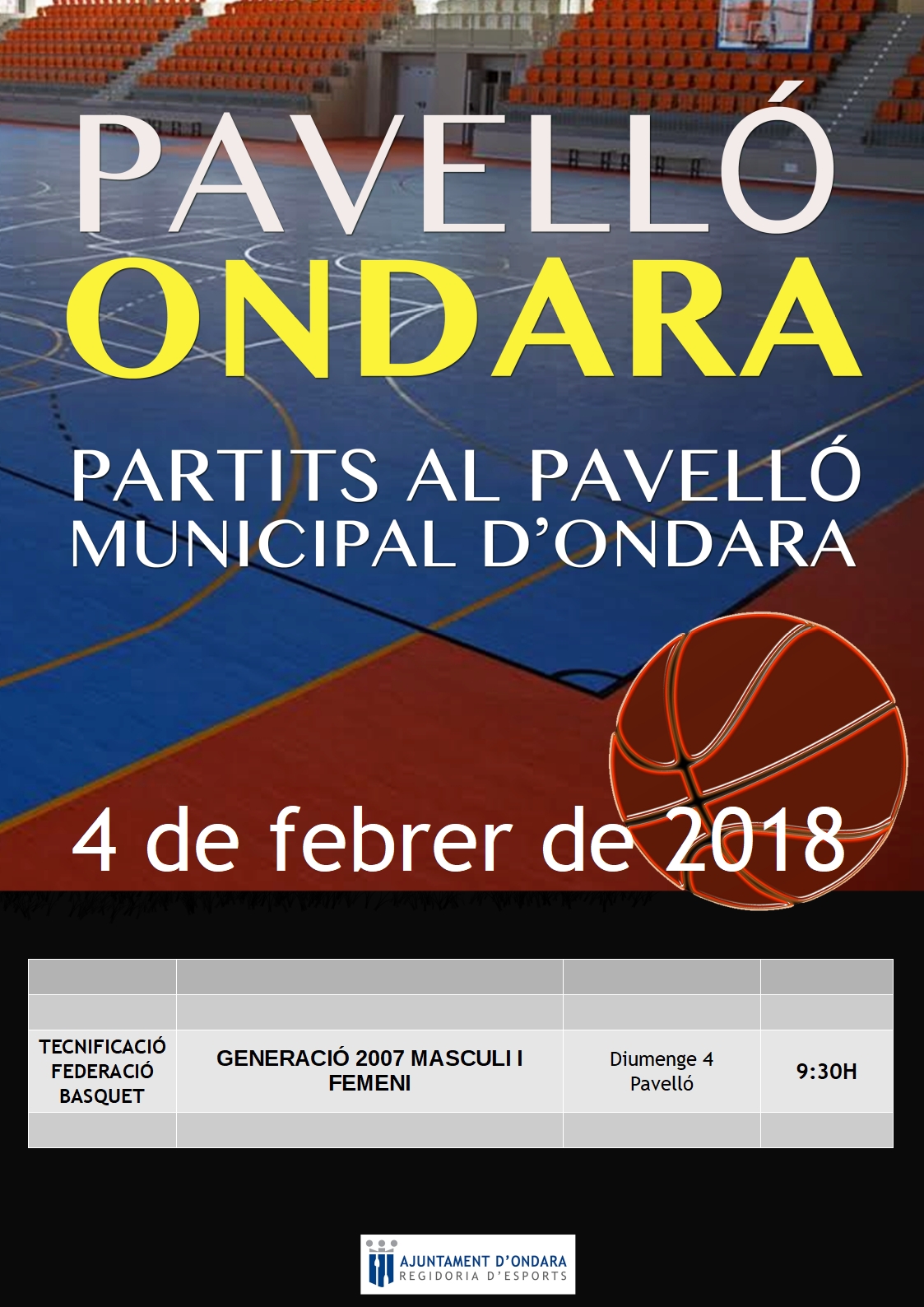 PAVELLÓ
ONDARA

PARTITS AL PAVELLÓ MUNICIPAL D'ONDARA

4 de febrer de 2018

| | | | |
|---|---|---|---|
| | | | |
| TECNIFICACIÓ FEDERACIÓ BASQUET | GENERACIÓ 2007 MASCULI I FEMENI | Diumenge 4 Pavelló | 9:30H |
| | | | |

AJUNTAMENT D'ONDARA
REGIDORIA D'ESPORTS